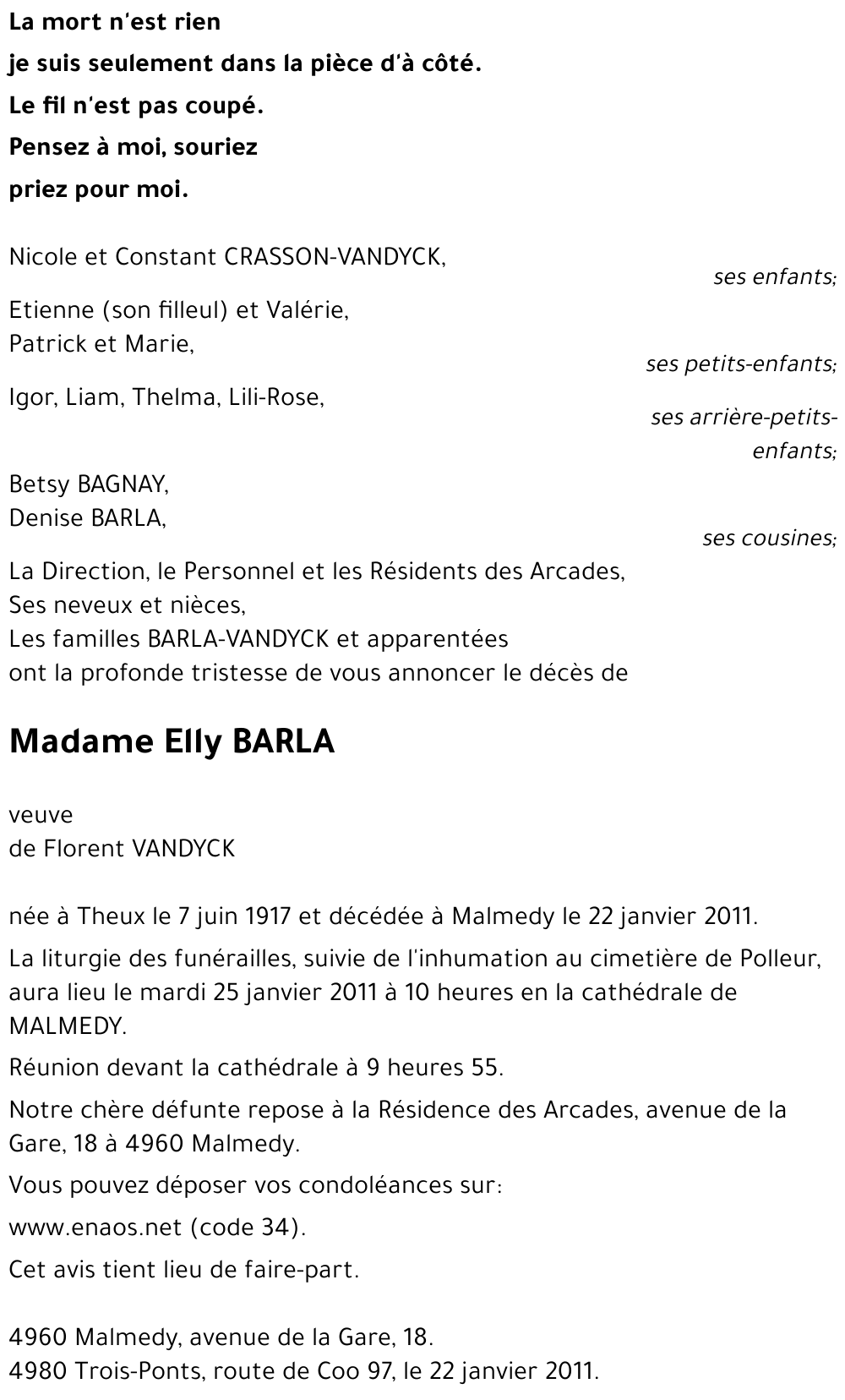 La mort n'est rien
je suis seulement dans la pièce d'à côté.
Le fil n'est pas coupé.
Pensez à moi, souriez
priez pour moi.

Nicole et Constant CRASSON-VANDYCK,
ses enfants;

Etienne (son filleul) et Valérie,
Patrick et Marie,
ses petits-enfants;

Igor, Liam, Thelma, Lili-Rose,
ses arrière-petits-enfants;

Betsy BAGNAY,
Denise BARLA,
ses cousines;

La Direction, le Personnel et les Résidents des Arcades,
Ses neveux et nièces,
Les familles BARLA-VANDYCK et apparentées
ont la profonde tristesse de vous annoncer le décès de

Madame Elly BARLA

veuve
de Florent VANDYCK

née à Theux le 7 juin 1917 et décédée à Malmedy le 22 janvier 2011.

La liturgie des funérailles, suivie de l'inhumation au cimetière de Polleur, aura lieu le mardi 25 janvier 2011 à 10 heures en la cathédrale de MALMEDY.

Réunion devant la cathédrale à 9 heures 55.

Notre chère défunte repose à la Résidence des Arcades, avenue de la Gare, 18 à 4960 Malmedy.

Vous pouvez déposer vos condoléances sur:

www.enaos.net (code 34).

Cet avis tient lieu de faire-part.

4960 Malmedy, avenue de la Gare, 18.
4980 Trois-Ponts, route de Coo 97, le 22 janvier 2011.